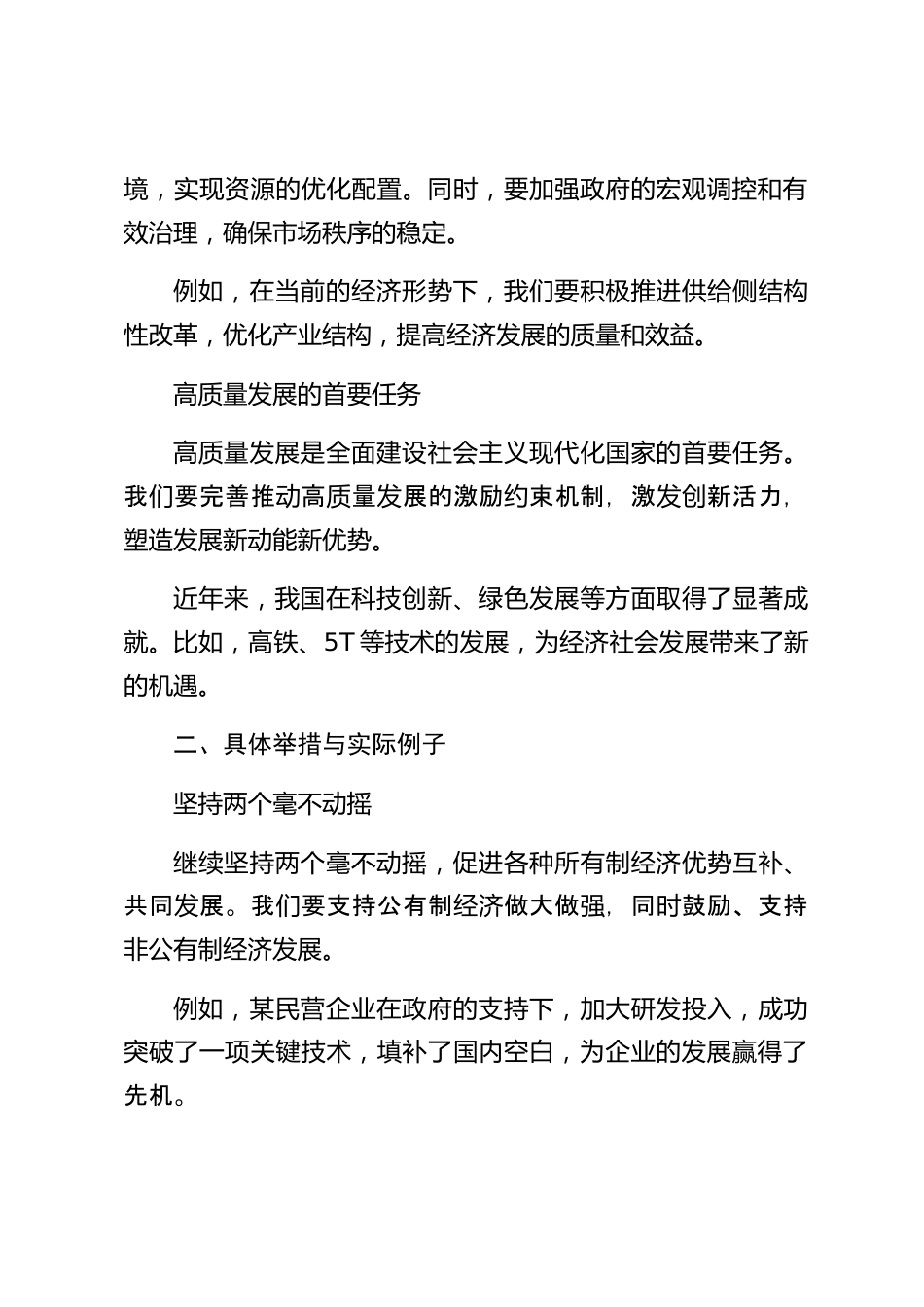 境，实现资源的优化配置。同时，要加强政府的宏观调控和有效治理，确保市场秩序的稳定。

例如，在当前的经济形势下，我们要积极推进供给侧结构性改革，优化产业结构，提高经济发展的质量和效益。

高质量发展的首要任务

高质量发展是全面建设社会主义现代化国家的首要任务。我们要完善推动高质量发展的激励约束机制，激发创新活力，塑造发展新动能新优势。

近年来，我国在科技创新、绿色发展等方面取得了显著成就。比如，高铁、5T 等技术的发展，为经济社会发展带来了新的机遇。

二、具体举措与实际例子

坚持两个毫不动摇

继续坚持两个毫不动摇，促进各种所有制经济优势互补、共同发展。我们要支持公有制经济做大做强，同时鼓励、支持非公有制经济发展。

例如，某民营企业在政府的支持下，加大研发投入，成功突破了一项关键技术，填补了国内空白，为企业的发展赢得了先机。